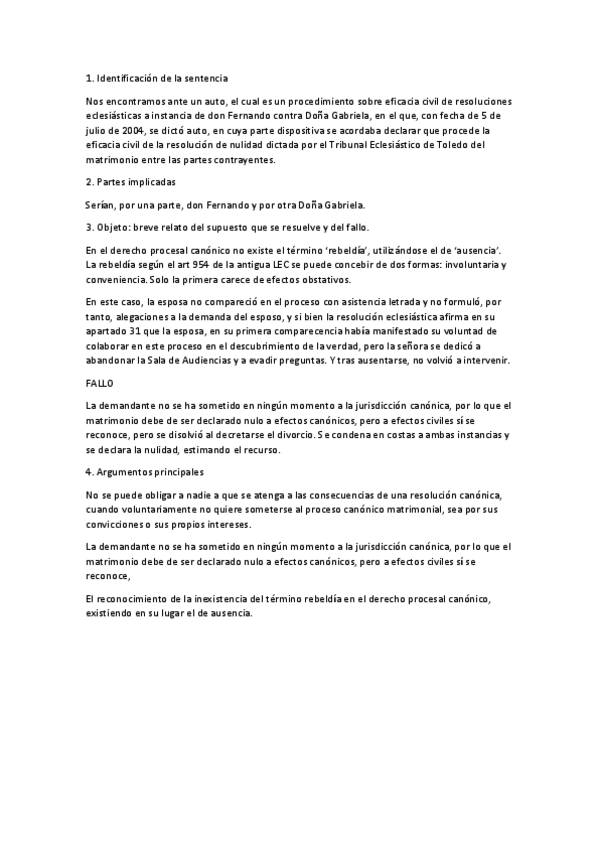 1. Identificación de la sentencia

Nos encontramos ante un auto, el cual es un procedimiento sobre eficacia civil de resoluciones eclesiásticas a instancia de don Fernando contra Doña Gabriela, en el que, con fecha de 5 de julio de 2004, se dictó auto, en cuya parte dispositiva se acordaba declarar que procede la eficacia civil de la resolución de nulidad dictada por el Tribunal Eclesiástico de Toledo del matrimonio entre las partes contrayentes.

2. Partes implicadas

Serían, por una parte, don Fernando y por otra Doña Gabriela.

3. Objeto: breve relato del supuesto que se resuelve y del fallo.

En el derecho procesal canónico no existe el término 'rebeldía', utilizándose el de 'ausencia'. La rebeldía según el art 954 de la antigua LEC se puede concebir de dos formas: involuntaria y conveniencia. Solo la primera carece de efectos obstativos.

En este caso, la esposa no compareció en el proceso con asistencia letrada y no formuló, por tanto, alegaciones a la demanda del esposo, y si bien la resolución eclesiástica afirma en su apartado 31 que la esposa, en su primera comparecencia había manifestado su voluntad de colaborar en este proceso en el descubrimiento de la verdad, pero la señora se dedicó a abandonar la Sala de Audiencias y a evadir preguntas. Y tras ausentarse, no volvió a intervenir.

FALLO

La demandante no se ha sometido en ningún momento a la jurisdicción canónica, por lo que el matrimonio debe de ser declarado nulo a efectos canónicos, pero a efectos civiles sí se reconoce, pero se disolvió al decretarse el divorcio. Se condena en costas a ambas instancias y se declara la nulidad, estimando el recurso.

4. Argumentos principales

No se puede obligar a nadie a que se atenga a las consecuencias de una resolución canónica, cuando voluntariamente no quiere someterse al proceso canónico matrimonial, sea por sus convicciones o sus propios intereses.

La demandante no se ha sometido en ningún momento a la jurisdicción canónica, por lo que el matrimonio debe de ser declarado nulo a efectos canónicos, pero a efectos civiles sí se reconoce,

El reconocimiento de la inexistencia del término rebeldía en el derecho procesal canónico, existiendo en su lugar el de ausencia.